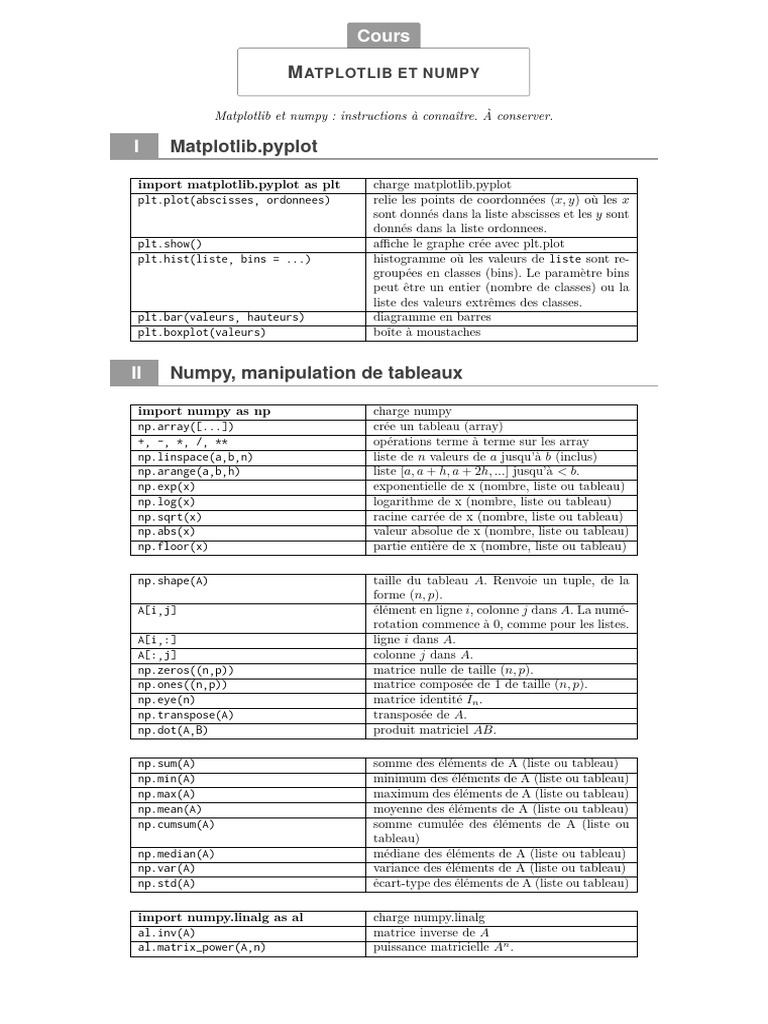 Cours

MATPLOTLIB ET NUMPY

Matplotlib et numpy : instructions à connaître. À conserver.

I Matplotlib.pyplot

| import matplotlib.pyplot as plt | charge matplotlib.pyplot |
|---|---|
| plt.plot(abscisses, ordonnees) | relie les points de coordonnées $(x, y)$ où les $x$ sont donnés dans la liste abscisses et les $y$ sont donnés dans la liste ordonnees. |
| plt.show() | affiche le graphe crée avec plt.plot |
| plt.hist(liste, bins = ...) | histogramme où les valeurs de liste sont regroupées en classes (bins). Le paramètre bins peut être un entier (nombre de classes) ou la liste des valeurs extrêmes des classes. |
| plt.bar(valeurs, hauteurs) | diagramme en barres |
| plt.boxplot(valeurs) | boîte à moustaches |

II Numpy, manipulation de tableaux

| import numpy as np | charge numpy |
|---|---|
| np.array([...]) | crée un tableau (array) |
| +, -, *, /, ** | opérations terme à terme sur les array |
| np.linspace(a,b,n) | liste de $n$ valeurs de $a$ jusqu'à $b$ (inclus) |
| np.arange(a,b,h) | liste $[a, a+h, a+2h, ...]$ jusqu'à $< b$. |
| np.exp(x) | exponentielle de x (nombre, liste ou tableau) |
| np.log(x) | logarithme de x (nombre, liste ou tableau) |
| np.sqrt(x) | racine carrée de x (nombre, liste ou tableau) |
| np.abs(x) | valeur absolue de x (nombre, liste ou tableau) |
| np.floor(x) | partie entière de x (nombre, liste ou tableau) |

| np.shape(A) | taille du tableau $A$. Renvoie un tuple, de la forme $(n, p)$. |
|---|---|
| A[i,j] | élément en ligne $i$, colonne $j$ dans $A$. La numérotation commence à 0, comme pour les listes. |
| A[i,:] | ligne $i$ dans $A$. |
| A[:,j] | colonne $j$ dans $A$. |
| np.zeros((n,p)) | matrice nulle de taille $(n, p)$. |
| np.ones((n,p)) | matrice composée de 1 de taille $(n, p)$. |
| np.eye(n) | matrice identité $I_n$. |
| np.transpose(A) | transposée de $A$. |
| np.dot(A,B) | produit matriciel $AB$. |

| np.sum(A) | somme des éléments de A (liste ou tableau) |
|---|---|
| np.min(A) | minimum des éléments de A (liste ou tableau) |
| np.max(A) | maximum des éléments de A (liste ou tableau) |
| np.mean(A) | moyenne des éléments de A (liste ou tableau) |
| np.cumsum(A) | somme cumulée des éléments de A (liste ou tableau) |
| np.median(A) | médiane des éléments de A (liste ou tableau) |
| np.var(A) | variance des éléments de A (liste ou tableau) |
| np.std(A) | écart-type des éléments de A (liste ou tableau) |

| import numpy.linalg as al | charge numpy.linalg |
|---|---|
| al.inv(A) | matrice inverse de $A$ |
| al.matrix_power(A,n) | puissance matricielle $A^n$. |